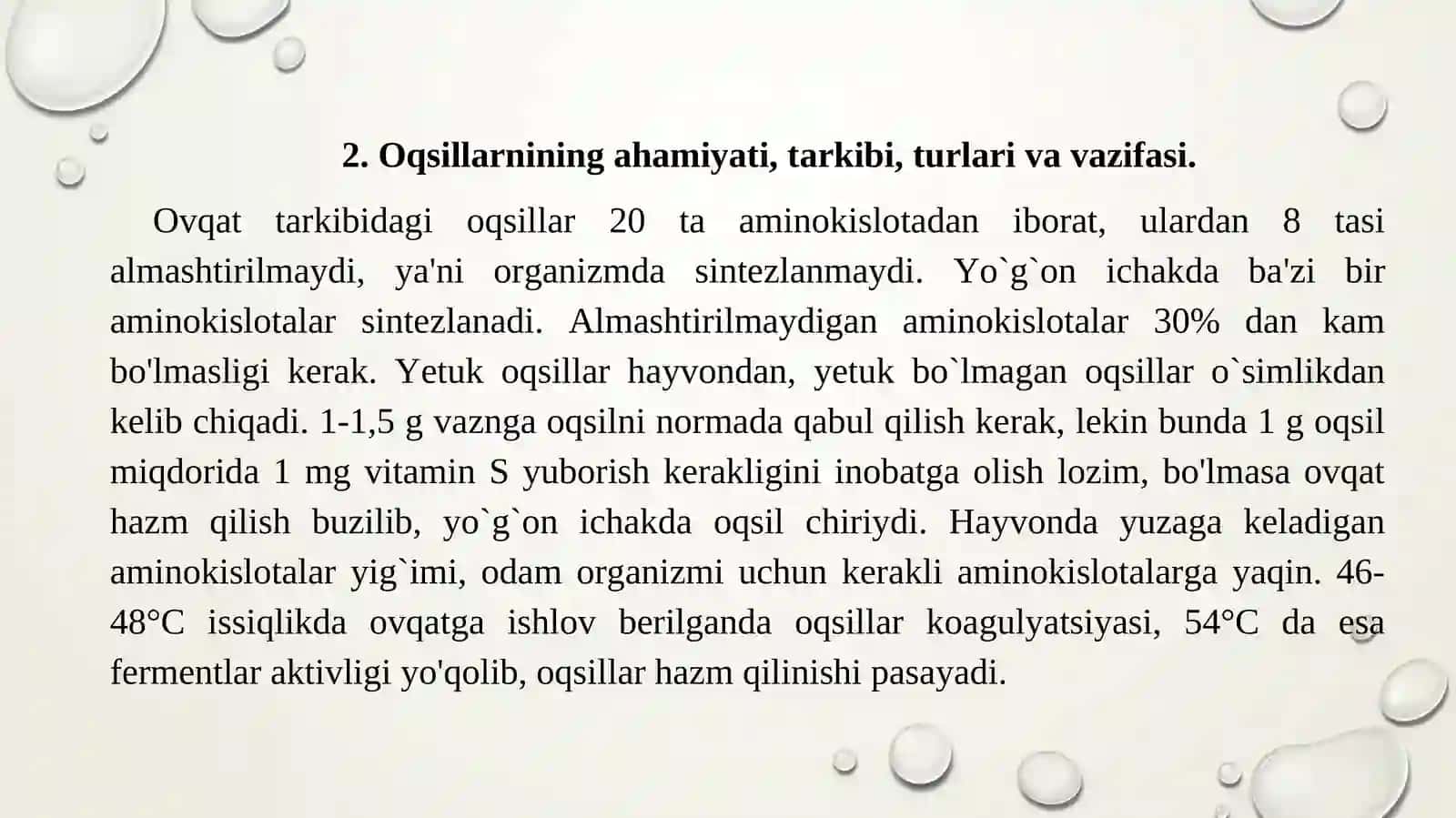 2. Oqsillarnining ahamiyati, tarkibi, turlari va vazifasi.

Ovqat tarkibidagi oqsillar 20 ta aminokislotadan iborat, ulardan 8 tasi almashtirilmaydi, ya'ni organizmda sintezlanmaydi. Yo`g`on ichakda ba'zi bir aminokislotalar sintezlanadi. Almashtirilmaydigan aminokislotalar 30% dan kam bo'lmasligi kerak. Yetuk oqsillar hayvondan, yetuk bo`lmagan oqsillar o`simlikdan kelib chiqadi. 1-1,5 g vaznga oqsilni normada qabul qilish kerak, lekin bunda 1 g oqsil miqdorida 1 mg vitamin S yuborish kerakligini inobatga olish lozim, bo'lmasa ovqat hazm qilish buzilib, yo`g`on ichakda oqsil chiriydi. Hayvonda yuzaga keladigan aminokislotalar yig`imi, odam organizmi uchun kerakli aminokislotalarga yaqin. 46-48°C issiqlikda ovqatga ishlov berilganda oqsillar koagulyatsiyasi, 54°C da esa fermentlar aktivligi yo'qolib, oqsillar hazm qilinishi pasayadi.